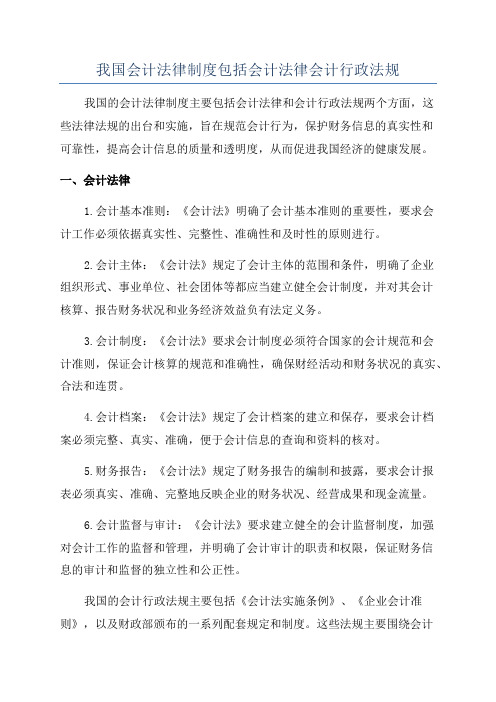 我国会计法律制度包括会计法律会计行政法规

我国的会计法律制度主要包括会计法律和会计行政法规两个方面，这些法律法规的出台和实施，旨在规范会计行为，保护财务信息的真实性和可靠性，提高会计信息的质量和透明度，从而促进我国经济的健康发展。

一、会计法律

1.会计基本准则：《会计法》明确了会计基本准则的重要性，要求会计工作必须依据真实性、完整性、准确性和及时性的原则进行。

2.会计主体：《会计法》规定了会计主体的范围和条件，明确了企业组织形式、事业单位、社会团体等都应当建立健全会计制度，并对其会计核算、报告财务状况和业务经济效益负有法定义务。

3.会计制度：《会计法》要求会计制度必须符合国家的会计规范和会计准则，保证会计核算的规范和准确性，确保财经活动和财务状况的真实、合法和连贯。

4.会计档案：《会计法》规定了会计档案的建立和保存，要求会计档案必须完整、真实、准确，便于会计信息的查询和资料的核对。

5.财务报告：《会计法》规定了财务报告的编制和披露，要求会计报表必须真实、准确、完整地反映企业的财务状况、经营成果和现金流量。

6.会计监督与审计：《会计法》要求建立健全的会计监督制度，加强对会计工作的监督和管理，并明确了会计审计的职责和权限，保证财务信息的审计和监督的独立性和公正性。

我国的会计行政法规主要包括《会计法实施条例》、《企业会计准则》，以及财政部颁布的一系列配套规定和制度。这些法规主要围绕会计